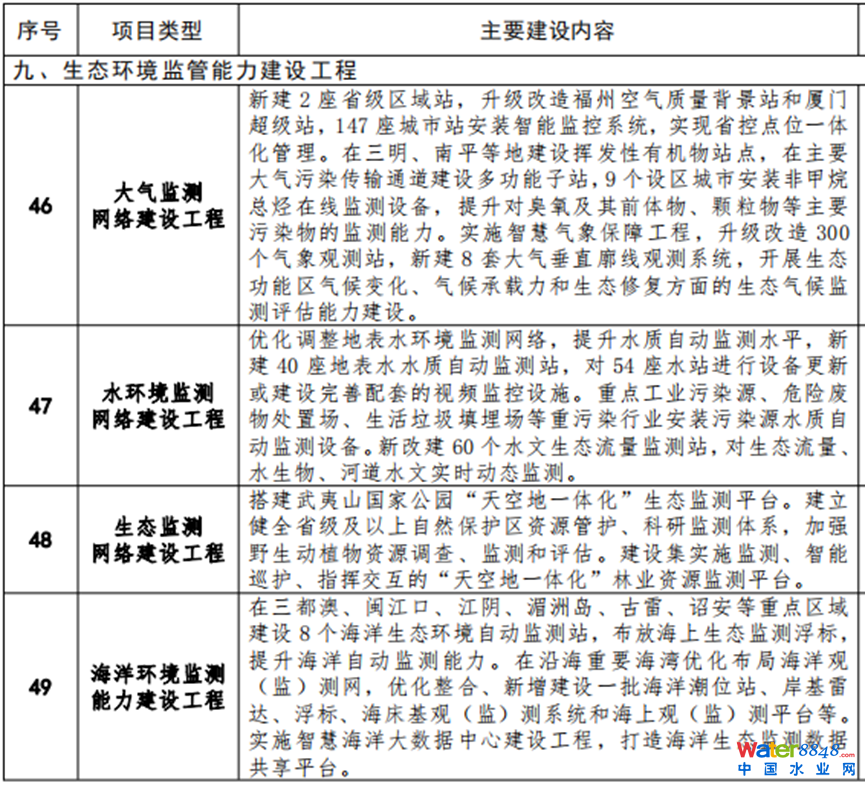 | 序号 | 项目类型 | 主要建设内容 |
|---|---|---|
| 九、生态环境监管能力建设工程 | | |
| 46 | 大气监测网络建设工程 | 新建2座省级区域站，升级改造福州空气质量背景站和厦门超级站，147座城市站安装智能监控系统，实现省控点位一体化管理。在三明、南平等地建设挥发性有机物站点，在主要大气污染传输通道建设多功能子站，9个设区城市安装非甲烷总烃在线监测设备，提升对臭氧及其前体物、颗粒物等主要污染物的监测能力。实施智慧气象保障工程，升级改造300个气象观测站，新建8套大气垂直廓线观测系统，开展生态功能区气候变化、气候承载力和生态修复方面的生态气候监测评估能力建设。 |
| 47 | 水环境监测网络建设工程 | 优化调整地表水环境监测网络，提升水质自动监测水平，新建40座地表水水质自动监测站，对54座水站进行设备更新或建设完善配套的视频监控设施。重点工业污染源、危险废物处置场、生活垃圾填埋场等重污染行业安装污染源水质自动监测设备。新改建60个水文生态流量监测站，对生态流量、水生物、河道水文实时动态监测。 |
| 48 | 生态监测网络建设工程 | 搭建武夷山国家公园“天空地一体化”生态监测平台。建立健全省级及以上自然保护区资源管护、科研监测体系，加强野生动植物资源调查、监测和评估。建设集实施监测、智能巡护、指挥交互的“天空地一体化”林业资源监测平台。 |
| 49 | 海洋环境监测能力建设工程 | 在三都澳、闽江口、江阴、湄洲岛、古雷、诏安等重点区域建设8个海洋生态环境自动监测站，布放海上生态监测浮标，提升海洋自动监测能力。在沿海重要海湾优化布局海洋观（监）测网，优化整合、新增建设一批海洋潮位站、岸基雷达、浮标、海床基观（监）测系统和海上观（监）测平台等。实施智慧海洋大数据中心建设工程，打造海洋生态监测数据共享平台。 |

water8848.com
中国水业网